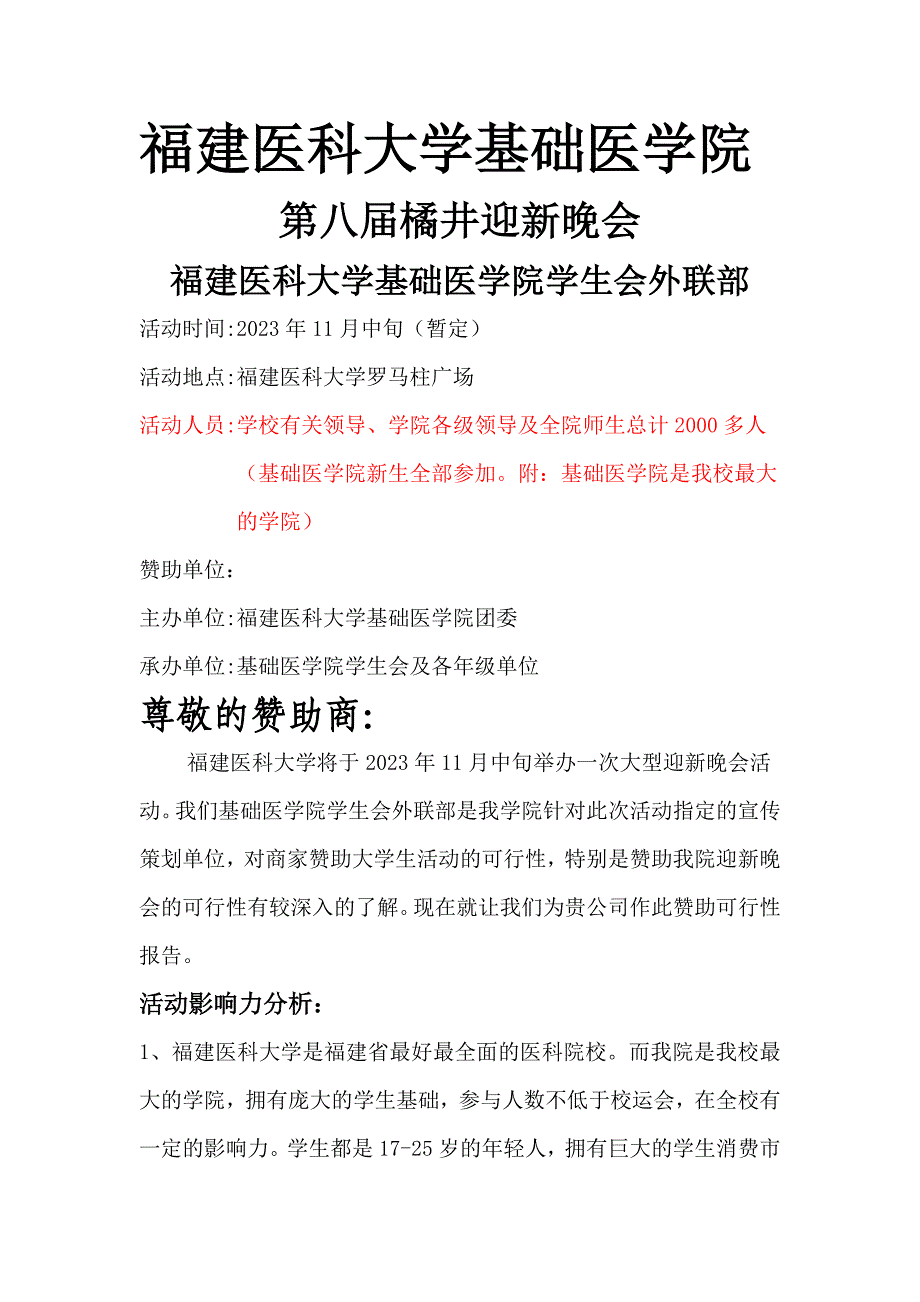 福建医科大学基础医学院

第八届橘井迎新晚会

福建医科大学基础医学院学生会外联部

活动时间:2023 年 11 月中旬（暂定）

活动地点:福建医科大学罗马柱广场

活动人员:学校有关领导、学院各级领导及全院师生总计 2000 多人（基础医学院新生全部参加。附：基础医学院是我校最大的学院）

赞助单位：

主办单位:福建医科大学基础医学院团委

承办单位:基础医学院学生会及各年级单位

尊敬的赞助商:

福建医科大学将于 2023 年 11 月中旬举办一次大型迎新晚会活动。我们基础医学院学生会外联部是我学院针对此次活动指定的宣传策划单位，对商家赞助大学生活动的可行性，特别是赞助我院迎新晚会的可行性有较深入的了解。现在就让我们为贵公司作此赞助可行性报告。

活动影响力分析：

1、福建医科大学是福建省最好最全面的医科院校。而我院是我校最大的学院，拥有庞大的学生基础，参与人数不低于校运会，在全校有一定的影响力。学生都是 17-25 岁的年轻人，拥有巨大的学生消费市